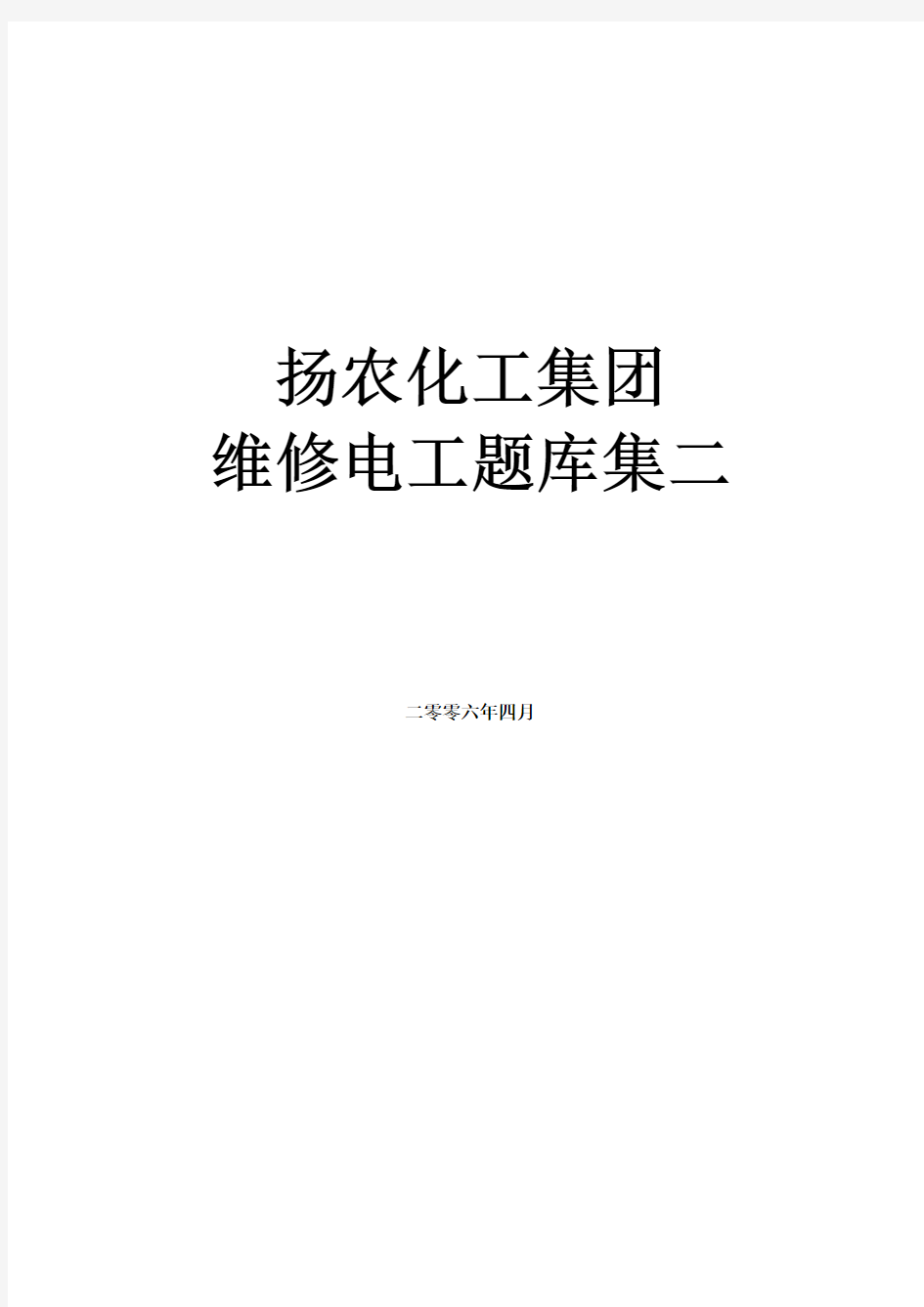 扬农化工集团
维修电工题库集二

二零零六年四月